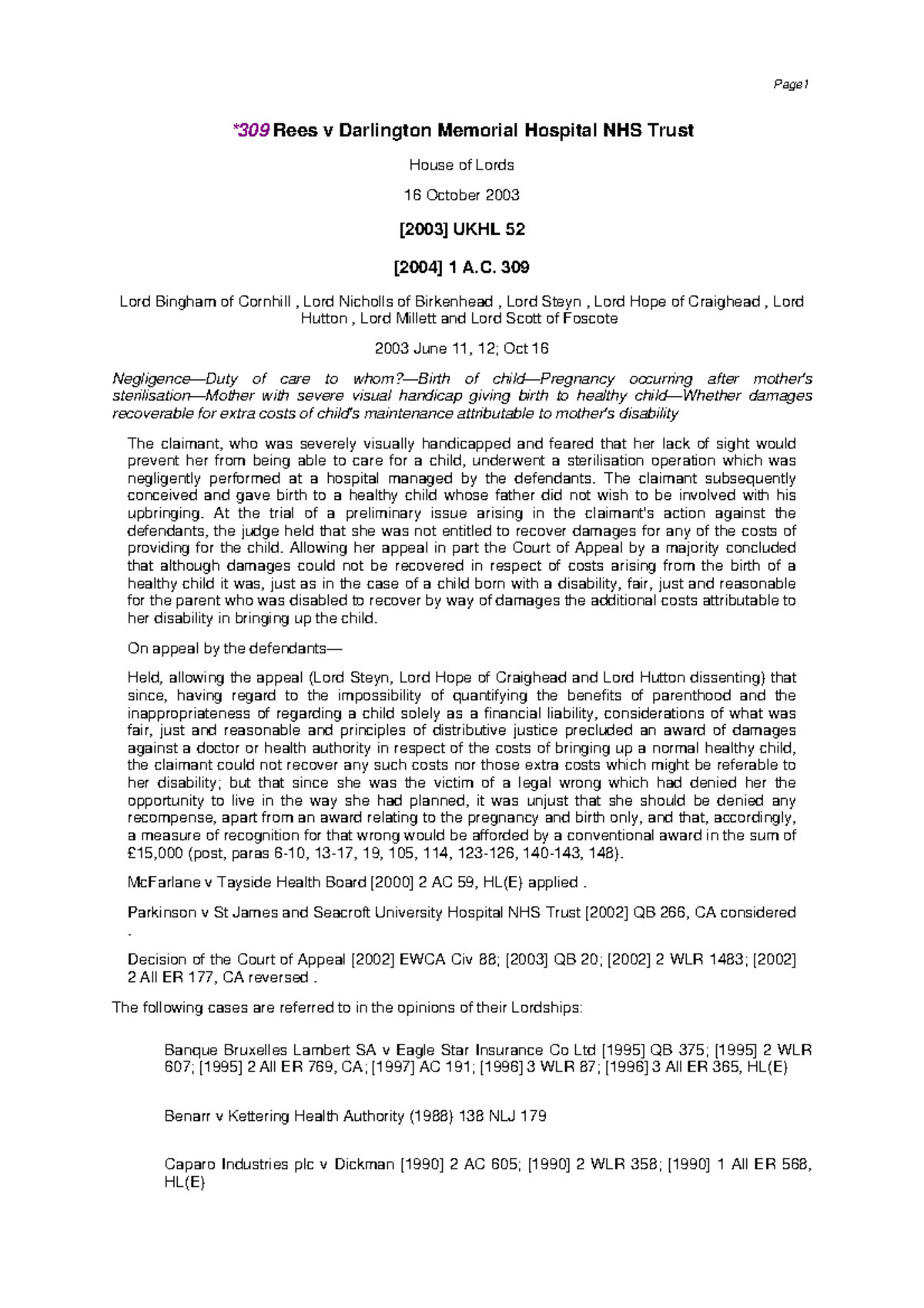 Page1

*309 Rees v Darlington Memorial Hospital NHS Trust

House of Lords

16 October 2003

[2003] UKHL 52

[2004] 1 A.C. 309

Lord Bingham of Cornhill , Lord Nicholls of Birkenhead , Lord Steyn , Lord Hope of Craighead , Lord Hutton , Lord Millett and Lord Scott of Foscote

2003 June 11, 12; Oct 16

Negligence—Duty of care to whom?—Birth of child—Pregnancy occurring after mother's sterilisation—Mother with severe visual handicap giving birth to healthy child—Whether damages recoverable for extra costs of child's maintenance attributable to mother's disability

The claimant, who was severely visually handicapped and feared that her lack of sight would prevent her from being able to care for a child, underwent a sterilisation operation which was negligently performed at a hospital managed by the defendants. The claimant subsequently conceived and gave birth to a healthy child whose father did not wish to be involved with his upbringing. At the trial of a preliminary issue arising in the claimant's action against the defendants, the judge held that she was not entitled to recover damages for any of the costs of providing for the child. Allowing her appeal in part the Court of Appeal by a majority concluded that although damages could not be recovered in respect of costs arising from the birth of a healthy child it was, just as in the case of a child born with a disability, fair, just and reasonable for the parent who was disabled to recover by way of damages the additional costs attributable to her disability in bringing up the child.

On appeal by the defendants—

Held, allowing the appeal (Lord Steyn, Lord Hope of Craighead and Lord Hutton dissenting) that since, having regard to the impossibility of quantifying the benefits of parenthood and the inappropriateness of regarding a child solely as a financial liability, considerations of what was fair, just and reasonable and principles of distributive justice precluded an award of damages against a doctor or health authority in respect of the costs of bringing up a normal healthy child, the claimant could not recover any such costs nor those extra costs which might be referable to her disability; but that since she was the victim of a legal wrong which had denied her the opportunity to live in the way she had planned, it was unjust that she should be denied any recompense, apart from an award relating to the pregnancy and birth only, and that, accordingly, a measure of recognition for that wrong would be afforded by a conventional award in the sum of £15,000 (post, paras 6-10, 13-17, 19, 105, 114, 123-126, 140-143, 148).

McFarlane v Tayside Health Board [2000] 2 AC 59, HL(E) applied .

Parkinson v St James and Seacroft University Hospital NHS Trust [2002] QB 266, CA considered .

Decision of the Court of Appeal [2002] EWCA Civ 88; [2003] QB 20; [2002] 2 WLR 1483; [2002] 2 All ER 177, CA reversed .

The following cases are referred to in the opinions of their Lordships:

Banque Bruxelles Lambert SA v Eagle Star Insurance Co Ltd [1995] QB 375; [1995] 2 WLR 607; [1995] 2 All ER 769, CA; [1997] AC 191; [1996] 3 WLR 87; [1996] 3 All ER 365, HL(E)

Benarr v Kettering Health Authority (1988) 138 NLJ 179

Caparo Industries plc v Dickman [1990] 2 AC 605; [1990] 2 WLR 358; [1990] 1 All ER 568, HL(E)